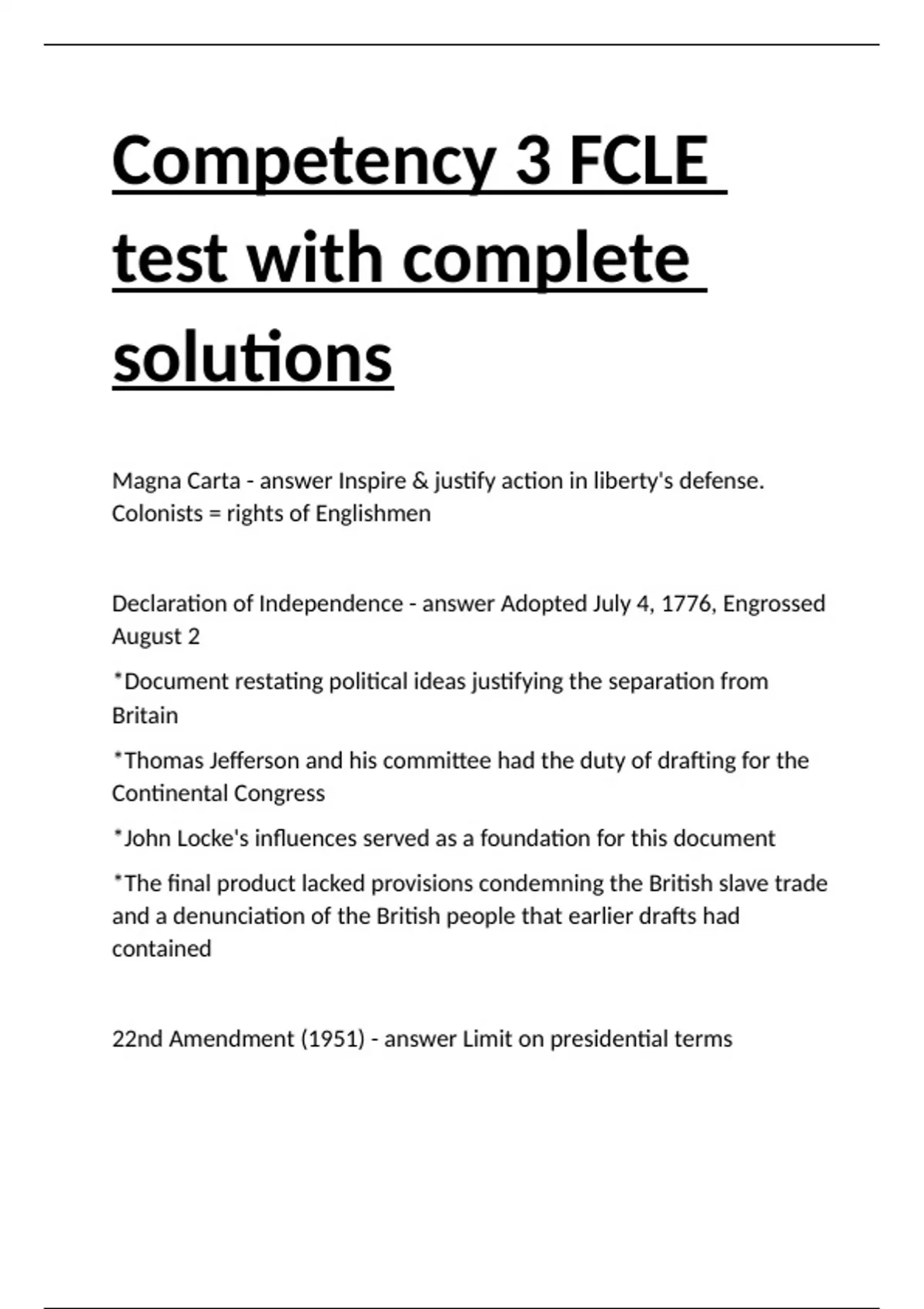 Competency 3 FCLE test with complete solutions

Magna Carta - answer Inspire & justify action in liberty's defense. Colonists = rights of Englishmen

Declaration of Independence - answer Adopted July 4, 1776, Engrossed August 2

*Document restating political ideas justifying the separation from Britain

*Thomas Jefferson and his committee had the duty of drafting for the Continental Congress

*John Locke's influences served as a foundation for this document

*The final product lacked provisions condemning the British slave trade and a denunciation of the British people that earlier drafts had contained

22nd Amendment (1951) - answer Limit on presidential terms